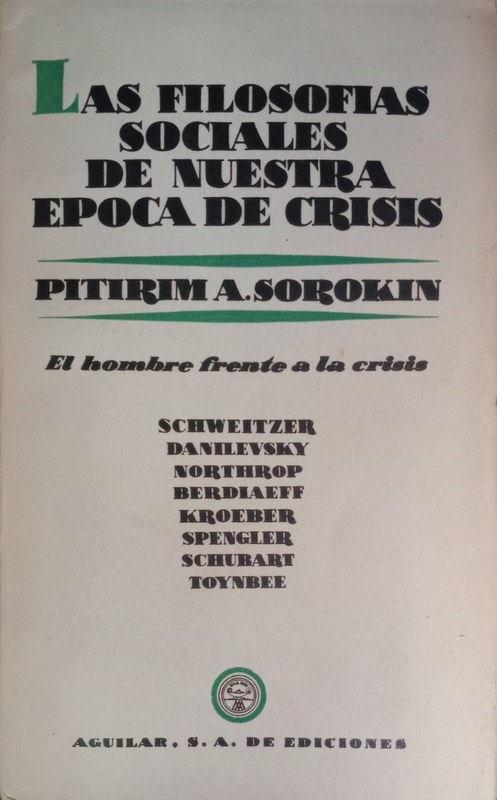 LAS FILOSOFIAS SOCIALES DE NUESTRA EPOCA DE CRISIS

PITIRIM A. SOROKIN

El hombre frente a la crisis

SCHWEITZER
DANILEVSKY
NORTHROP
BERDIAEFF
KROEBER
SPENGLER
SCHUBART
TOYNBEE

AGUILAR, S. A. DE EDICIONES